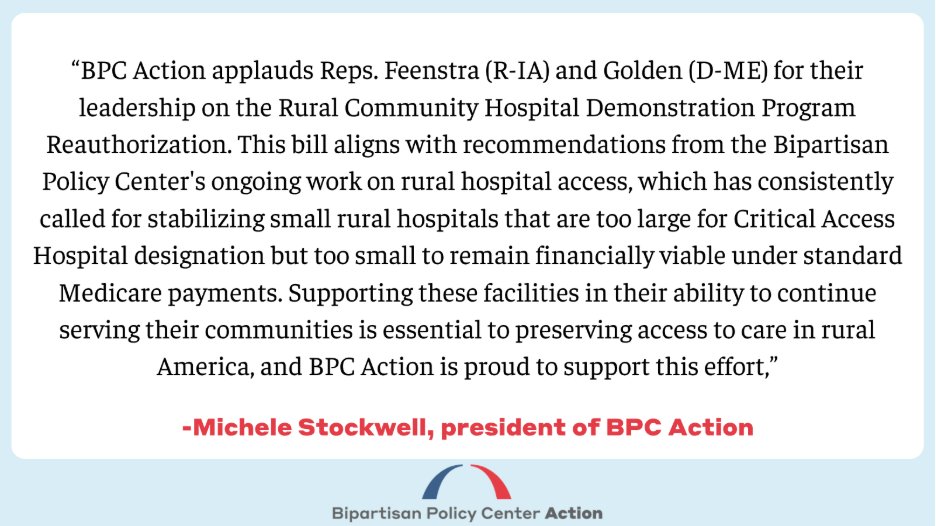 “BPC Action applauds Reps. Feenstra (R-IA) and Golden (D-ME) for their leadership on the Rural Community Hospital Demonstration Program Reauthorization. This bill aligns with recommendations from the Bipartisan Policy Center's ongoing work on rural hospital access, which has consistently called for stabilizing small rural hospitals that are too large for Critical Access Hospital designation but too small to remain financially viable under standard Medicare payments. Supporting these facilities in their ability to continue serving their communities is essential to preserving access to care in rural America, and BPC Action is proud to support this effort,”

-Michele Stockwell, president of BPC Action

Bipartisan Policy Center Action